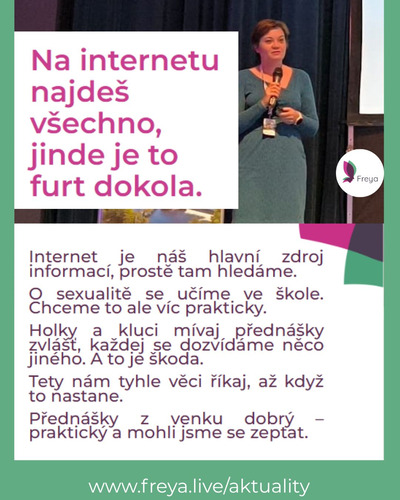 Na internetu najdeš všechno, jinde je to furt dokola.

Freya

Internet je náš hlavní zdroj informací, prostě tam hledáme.

O sexualitě se učíme ve škole. Chceme to ale víc prakticky.

Holky a kluci mívaj přednášky zvlášť, každej se dozvídáme něco jiného. A to je škoda.

Tety nám tyhle věci říkaj, až když to nastane.

Přednášky z venku dobrý – praktický a mohli jsme se zeptat.

www.freya.live/aktuality